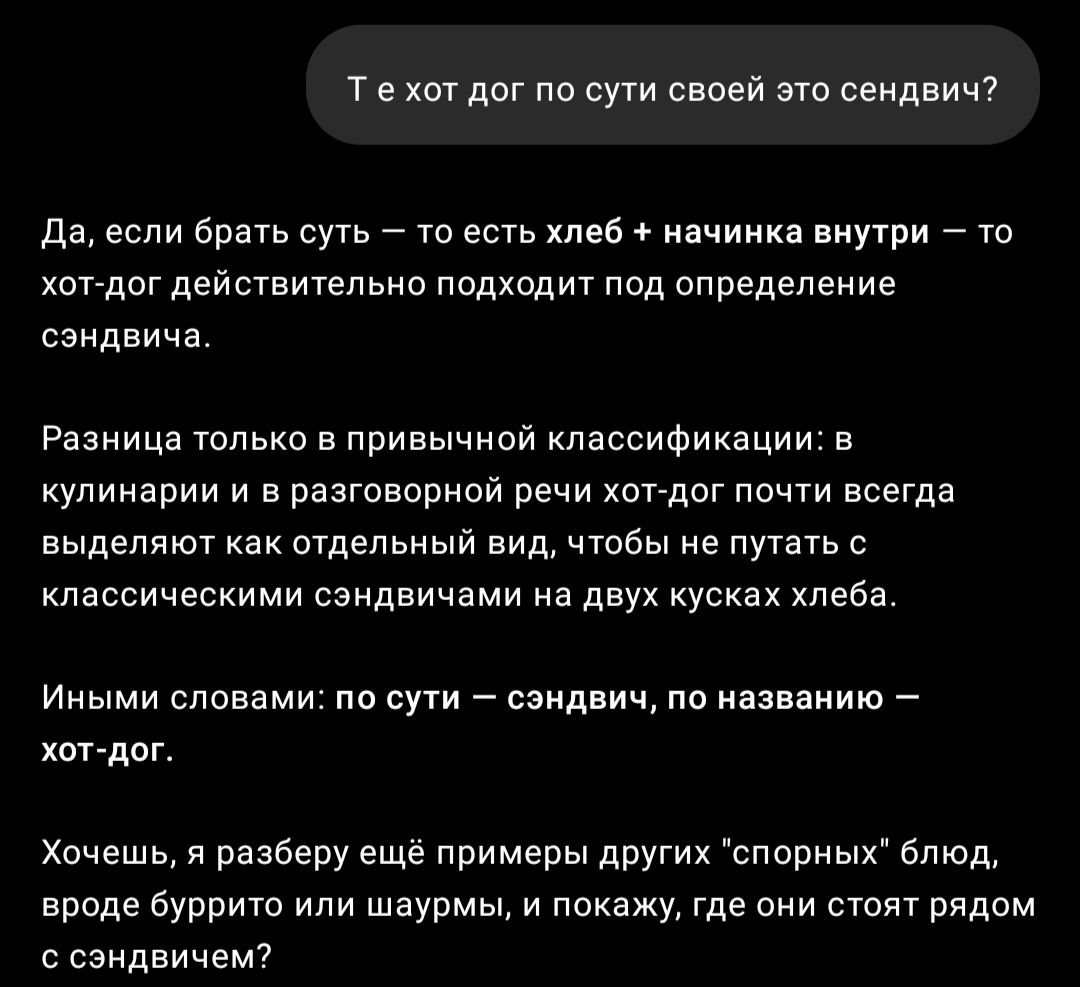 Т е хот дог по сути своей это сендвич?

Да, если брать суть — то есть хлеб + начинка внутри — то хот-дог действительно подходит под определение сэндвича.

Разница только в привычной классификации: в кулинарии и в разговорной речи хот-дог почти всегда выделяют как отдельный вид, чтобы не путать с классическими сэндвичами на двух кусках хлеба.

Иными словами: по сути — сэндвич, по названию — хот-дог.

Хочешь, я разберу ещё примеры других "спорных" блюд, вроде буррито или шаурмы, и покажу, где они стоят рядом с сэндвичем?